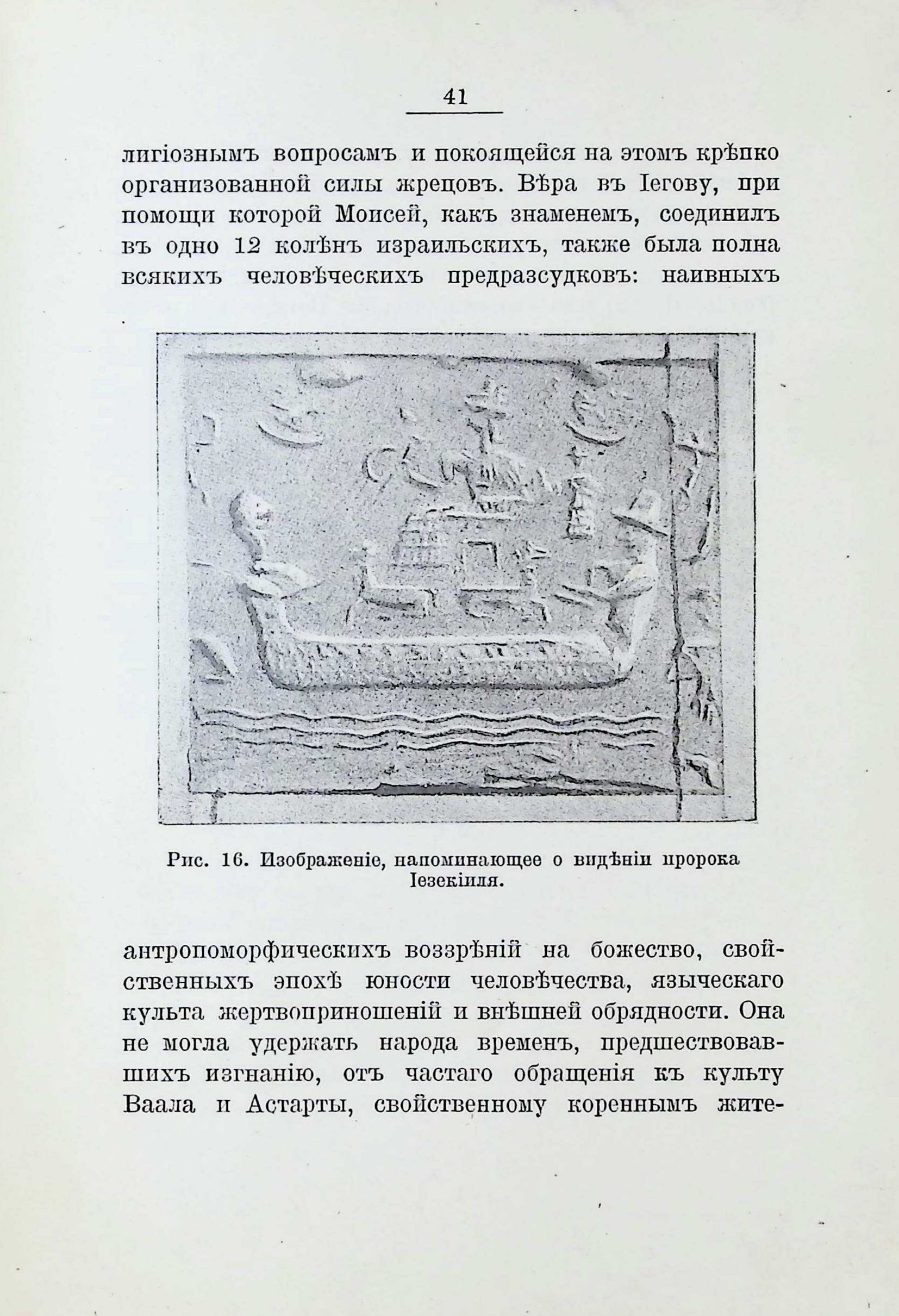 41

лигіознымъ вопросамъ и покоящейся на этомъ крѣпко организованной силы жрецовъ. Вѣра въ Іегову, при помощи которой Моисей, какъ знаменемъ, соединилъ въ одно 12 колѣнъ израильскихъ, также была полна всякихъ человѣческихъ предразсудковъ: наивныхъ

Рис. 16. Изображеніе, напоминающее о видѣніи пророка Іезекіиля.

антропоморфическихъ воззрѣній на божество, свойственныхъ эпохѣ юности человѣчества, языческаго культа жертвоприношеній и внѣшней обрядности. Она не могла удержать народа временъ, предшествовавшихъ изгнанію, отъ частаго обращенія къ культу Ваала и Астарты, свойственному кореннымъ жите-